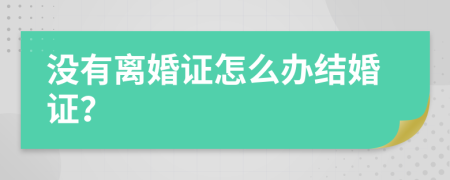 没有离婚证怎么办结婚证?